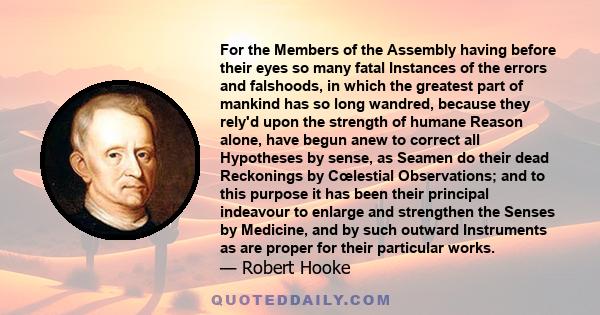 For the Members of the Assembly having before their eyes so many fatal Instances of the errors and falshoods, in which the greatest part of mankind has so long wandred, because they rely'd upon the strength of humane Reason alone, have begun anew to correct all Hypotheses by sense, as Seamen do their dead Reckonings by Cœlestial Observations; and to this purpose it has been their principal indeavour to enlarge and strengthen the Senses by Medicine, and by such outward Instruments as are proper for their particular works.
— Robert Hooke

QUOTEDDAILY.COM